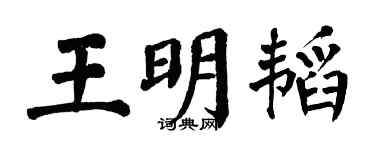 王明韬

词典网